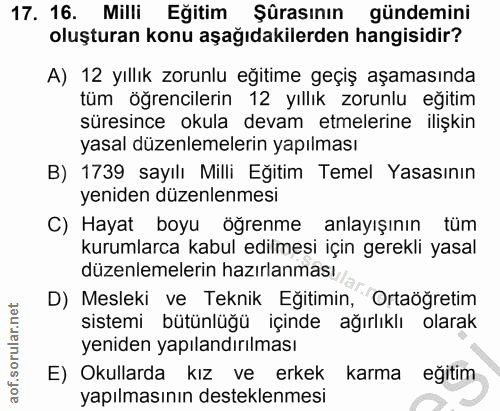 17. 16. Milli Eğitim Şûrasının gündemini oluşturan konu aşağıdakilerden hangisidir?

A) 12 yıllık zorunlu eğitime geçiş aşamasında tüm öğrencilerin 12 yıllık zorunlu eğitim süresince okula devam etmelerine ilişkin yasal düzenlemelerin yapılması

B) 1739 sayılı Milli Eğitim Temel Yasasının yeniden düzenlenmesi

C) Hayat boyu öğrenme anlayışının tüm kurumlarca kabul edilmesi için gerekli yasal düzenlemelerin hazırlanması

D) Mesleki ve Teknik Eğitimin, Ortaöğretim sistemi bütünlüğü içinde ağırlıklı olarak yeniden yapılandırılması

E) Okullarda kız ve erkek karma eğitim yapılmasının desteklenmesi

aof.sorular.net

aof.sorular.net